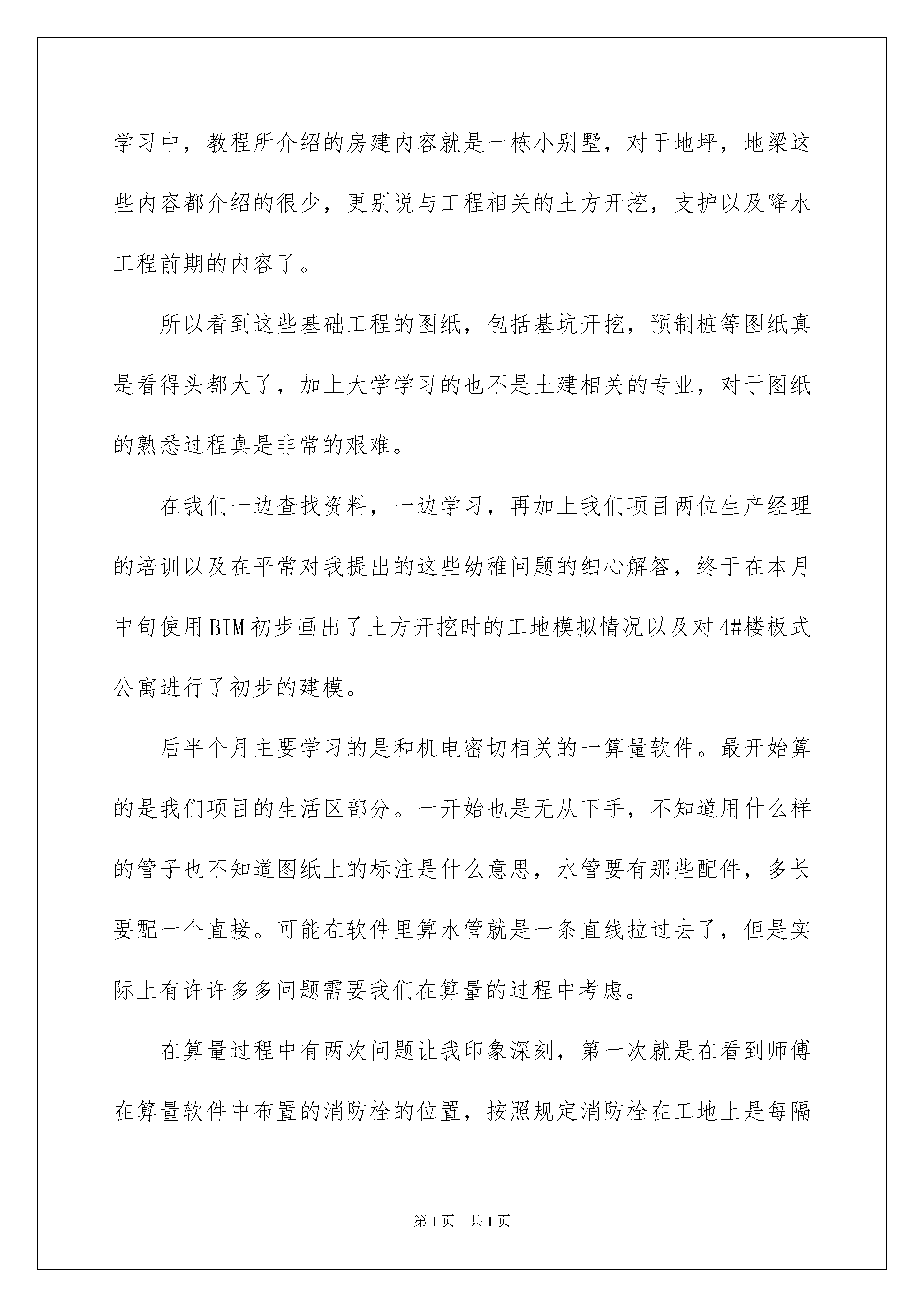 学习中，教程所介绍的房建内容就是一栋小别墅，对于地坪，地梁这些内容都介绍的很少，更别说与工程相关的土方开挖，支护以及降水工程前期的内容了。

所以看到这些基础工程的图纸，包括基坑开挖，预制桩等图纸真是看得头都大了，加上大学学习的也不是土建相关的专业，对于图纸的熟悉过程真是非常的艰难。

在我们一边查找资料，一边学习，再加上我们项目两位生产经理的培训以及在平常对我提出的这些幼稚问题的细心解答，终于在本月中旬使用BIM初步画出了土方开挖时的工地模拟情况以及对4#楼板式公寓进行了初步的建模。

后半个月主要学习的是和机电密切相关的一算量软件。最开始算的是我们项目的生活区部分。一开始也是无从下手，不知道用什么样的管子也不知道图纸上的标注是什么意思，水管要有那些配件，多长要配一个直接。可能在软件里算水管就是一条直线拉过去了，但是实际上有许许多多问题需要我们在算量的过程中考虑。

在算量过程中有两次问题让我印象深刻，第一次就是在看到师傅在算量软件中布置的消防栓的位置，按照规定消防栓在工地上是每隔

第1页 共1页